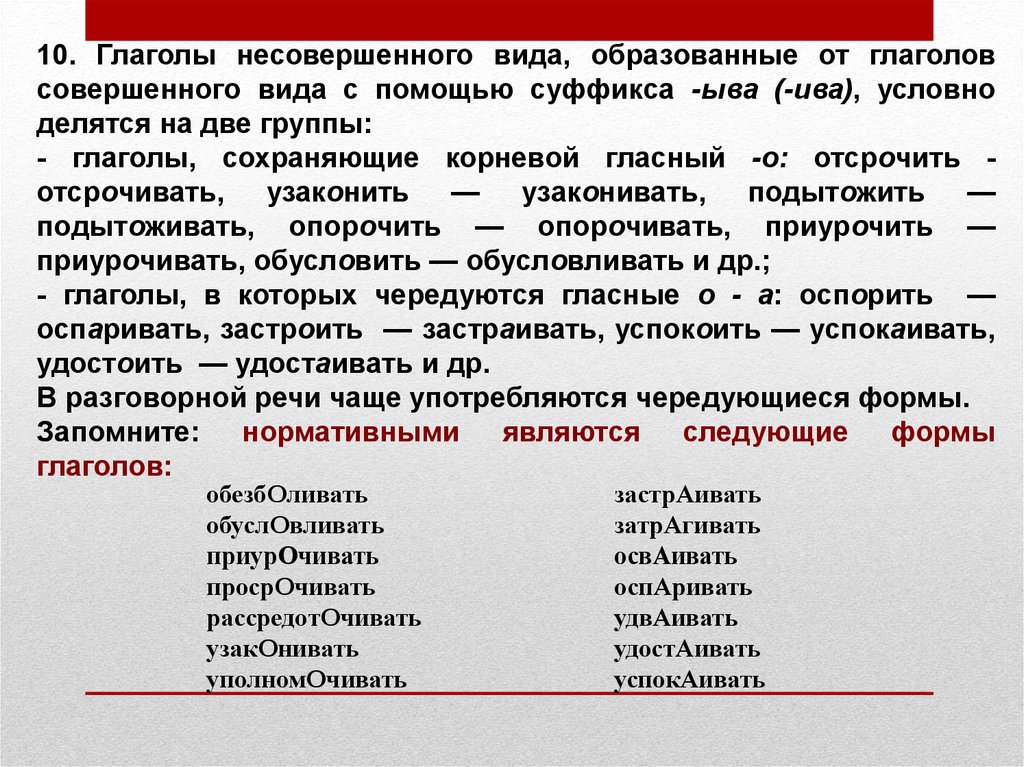 10. Глаголы несовершенного вида, образованные от глаголов совершенного вида с помощью суффикса -ыва (-ива), условно делятся на две группы:
- глаголы, сохраняющие корневой гласный -о: отсрочить - отсрочивать, узаконить — узаконивать, подытожить — подытоживать, опорочить — опорочивать, приурочить — приурочивать, обусловить — обусловливать и др.;
- глаголы, в которых чередуются гласные о - а: оспорить — оспаривать, застроить — застраивать, успокоить — успокаивать, удостоить — удостаивать и др.
В разговорной речи чаще употребляются чередующиеся формы.
Запомните: нормативными являются следующие формы глаголов:

обезбОливать
обуслОвливать
приурОчивать
просрОчивать
рассредотОчивать
узакОнивать
уполномОчивать

застрАивать
затрАгивать
освАивать
оспАривать
удвАивать
удостАивать
успокАивать